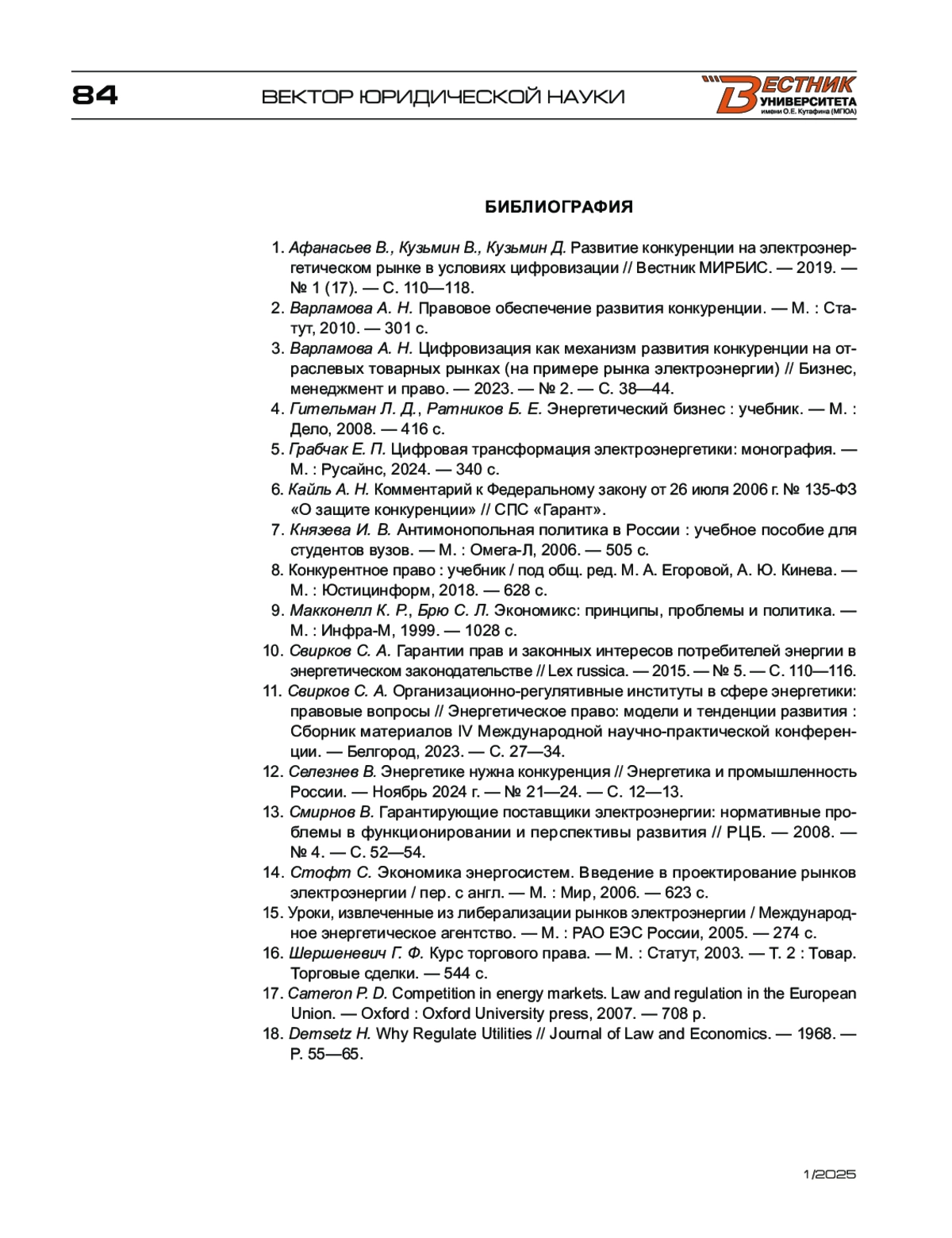 84

ВЕКТОР ЮРИДИЧЕСКОЙ НАУКИ

ВЕСТНИК УНИВЕРСИТЕТА имени О.Е. Кутафина (МГЮА)

БИБЛИОГРАФИЯ

1. Афанасьев В., Кузьмин В., Кузьмин Д. Развитие конкуренции на электроэнергетическом рынке в условиях цифровизации // Вестник МИРБИС. — 2019. — № 1 (17). — С. 110—118.
2. Варламова А. Н. Правовое обеспечение развития конкуренции. — М. : Статут, 2010. — 301 с.
3. Варламова А. Н. Цифровизация как механизм развития конкуренции на отраслевых товарных рынках (на примере рынка электроэнергии) // Бизнес, менеджмент и право. — 2023. — № 2. — С. 38—44.
4. Гительман Л. Д., Ратников Б. Е. Энергетический бизнес : учебник. — М. : Дело, 2008. — 416 с.
5. Грабчак Е. П. Цифровая трансформация электроэнергетики: монография. — М. : Русайнс, 2024. — 340 с.
6. Кайль А. Н. Комментарий к Федеральному закону от 26 июля 2006 г. № 135-ФЗ «О защите конкуренции» // СПС «Гарант».
7. Князева И. В. Антимонопольная политика в России : учебное пособие для студентов вузов. — М. : Омега-Л, 2006. — 505 с.
8. Конкурентное право : учебник / под общ. ред. М. А. Егоровой, А. Ю. Кинева. — М. : Юстицинформ, 2018. — 628 с.
9. Макконелл К. Р., Брю С. Л. Экономикс: принципы, проблемы и политика. — М. : Инфра-М, 1999. — 1028 с.
10. Свирков С. А. Гарантии прав и законных интересов потребителей энергии в энергетическом законодательстве // Lex russica. — 2015. — № 5. — С. 110—116.
11. Свирков С. А. Организационно-регулятивные институты в сфере энергетики: правовые вопросы // Энергетическое право: модели и тенденции развития : Сборник материалов IV Международной научно-практической конференции. — Белгород, 2023. — С. 27—34.
12. Селезнев В. Энергетике нужна конкуренция // Энергетика и промышленность России. — Ноябрь 2024 г. — № 21—24. — С. 12—13.
13. Смирнов В. Гарантирующие поставщики электроэнергии: нормативные проблемы в функционировании и перспективы развития // РЦБ. — 2008. — № 4. — С. 52—54.
14. Стофт С. Экономика энергосистем. Введение в проектирование рынков электроэнергии / пер. с англ. — М. : Мир, 2006. — 623 с.
15. Уроки, извлеченные из либерализации рынков электроэнергии / Международное энергетическое агентство. — М. : РАО ЕЭС России, 2005. — 274 с.
16. Шершеневич Г. Ф. Курс торгового права. — М. : Статут, 2003. — Т. 2 : Товар. Торговые сделки. — 544 с.
17. Cameron P. D. Competition in energy markets. Law and regulation in the European Union. — Oxford : Oxford University press, 2007. — 708 p.
18. Demsetz H. Why Regulate Utilities // Journal of Law and Economics. — 1968. — P. 55—65.

1/2025